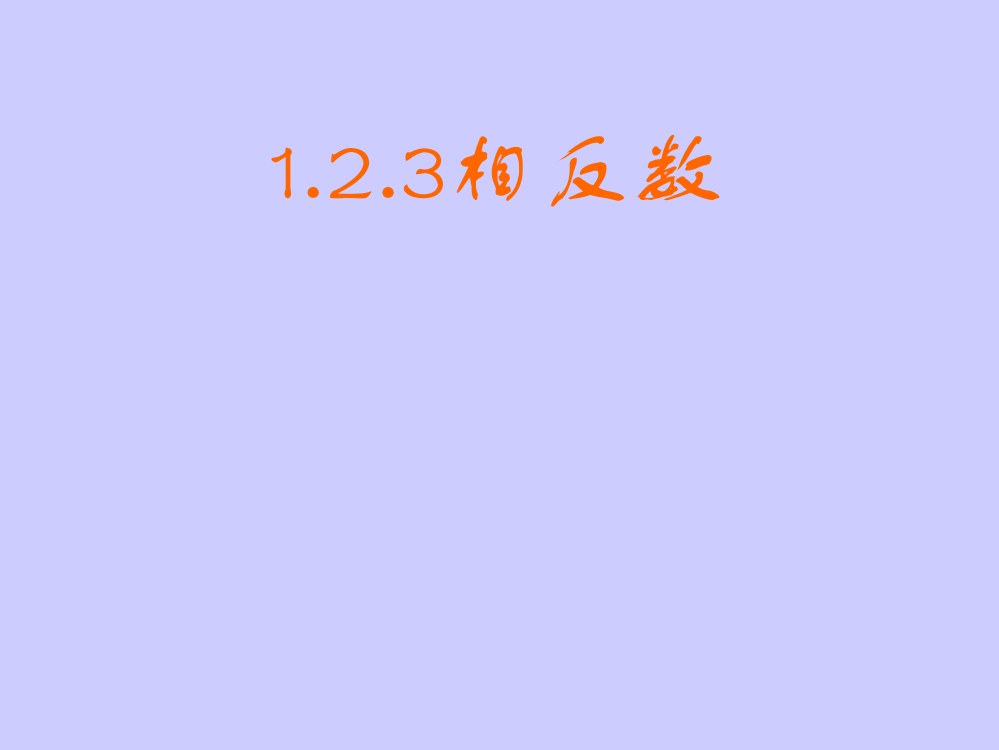 1.2.3相反数